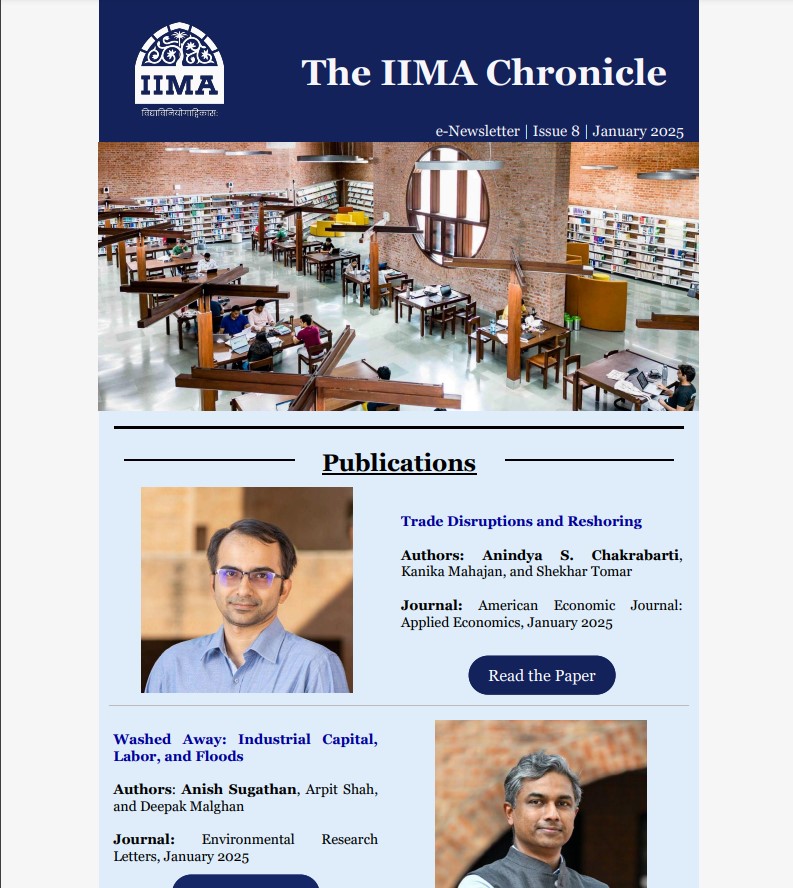 IIMA
विद्याविनियोगाद्विकासः

The IIMA Chronicle

e-Newsletter | Issue 8 | January 2025

Publications

Trade Disruptions and Reshoring

Authors: Anindya S. Chakrabarti, Kanika Mahajan, and Shekhar Tomar

Journal: American Economic Journal: Applied Economics, January 2025

Read the Paper

Washed Away: Industrial Capital, Labor, and Floods

Authors: Anish Sugathan, Arpit Shah, and Deepak Malghan

Journal: Environmental Research Letters, January 2025